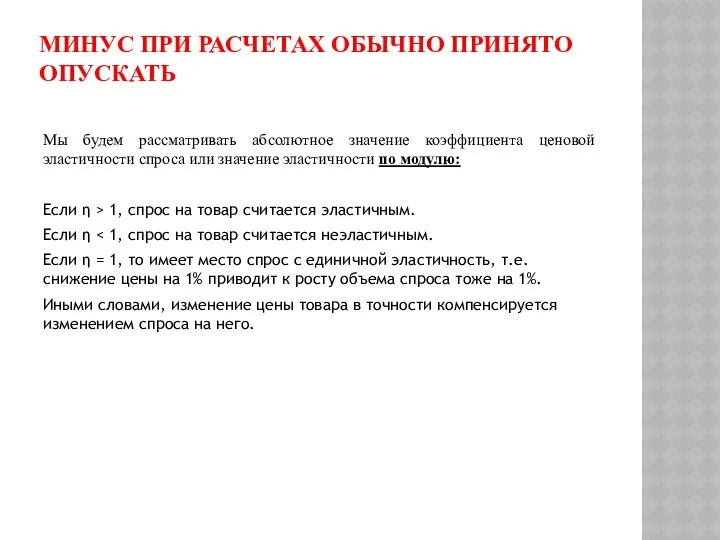 МИНУС ПРИ РАСЧЕТАХ ОБЫЧНО ПРИНЯТО ОПУСКАТЬ

Мы будем рассматривать абсолютное значение коэффициента ценовой эластичности спроса или значение эластичности по модулю:

Если $\eta > 1$, спрос на товар считается эластичным.

Если $\eta < 1$, спрос на товар считается неэластичным.

Если $\eta = 1$, то имеет место спрос с единичной эластичность, т.е. снижение цены на 1% приводит к росту объема спроса тоже на 1%.

Иными словами, изменение цены товара в точности компенсируется изменением спроса на него.